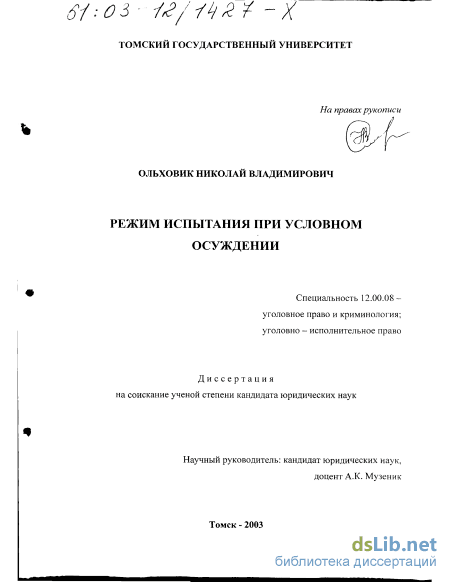 61:03-12/1427-X

ТОМСКИЙ ГОСУДАРСТВЕННЫЙ УНИВЕРСИТЕТ

На правах рукописи

ОЛЬХОВИК НИКОЛАЙ ВЛАДИМИРОВИЧ

РЕЖИМ ИСПЫТАНИЯ ПРИ УСЛОВНОМ ОСУЖДЕНИИ

Специальность 12.00.08 – уголовное право и криминология; уголовно – исполнительное право

Диссертация
на соискание ученой степени кандидата юридических наук

Научный руководитель: кандидат юридических наук, доцент А.К. Музеник

Томск - 2003

dsLib.net
библиотека диссертаций